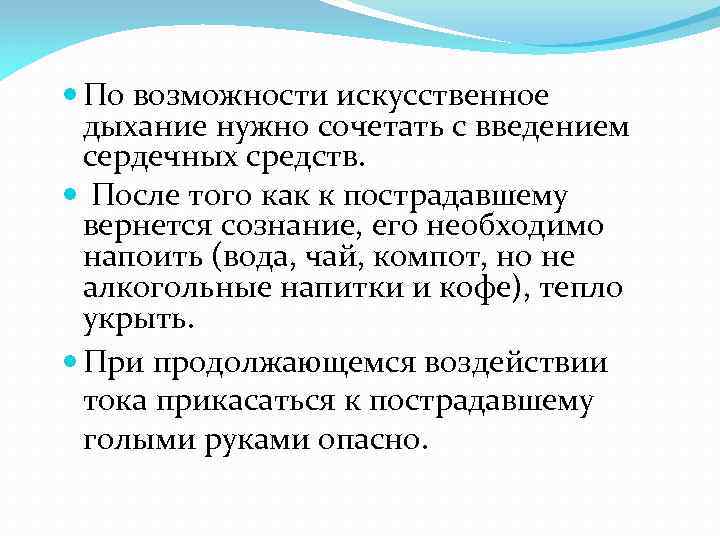 • По возможности искусственное дыхание нужно сочетать с введением сердечных средств.

• После того как к пострадавшему вернется сознание, его необходимо напоить (вода, чай, компот, но не алкогольные напитки и кофе), тепло укрыть.

• При продолжающемся воздействии тока прикасаться к пострадавшему голыми руками опасно.